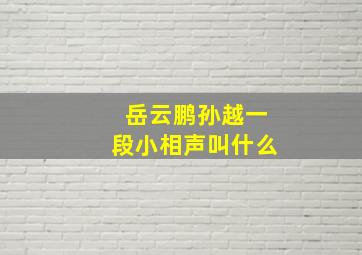 岳云鹏孙越一段小相声叫什么